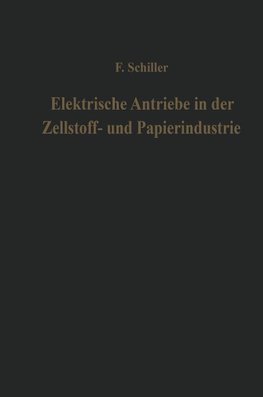 F. Schiller

Elektrische Antriebe in der Zellstoff- und Papierindustrie